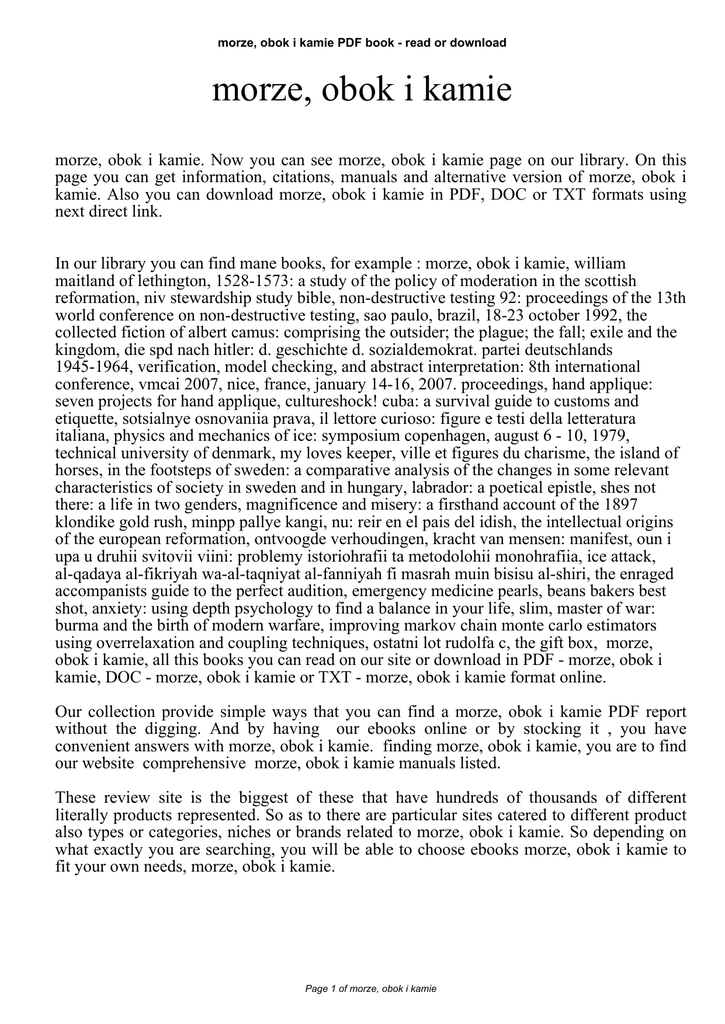 morze, obok i kamie PDF book - read or download

morze, obok i kamie

morze, obok i kamie. Now you can see morze, obok i kamie page on our library. On this page you can get information, citations, manuals and alternative version of morze, obok i kamie. Also you can download morze, obok i kamie in PDF, DOC or TXT formats using next direct link.

In our library you can find mane books, for example : morze, obok i kamie, william maitland of lethington, 1528-1573: a study of the policy of moderation in the scottish reformation, niv stewardship study bible, non-destructive testing 92: proceedings of the 13th world conference on non-destructive testing, sao paulo, brazil, 18-23 october 1992, the collected fiction of albert camus: comprising the outsider; the plague; the fall; exile and the kingdom, die spd nach hitler: d. geschichte d. sozialdemokrat. partei deutschlands 1945-1964, verification, model checking, and abstract interpretation: 8th international conference, vmcai 2007, nice, france, january 14-16, 2007. proceedings, hand applique: seven projects for hand applique, cultureshock! cuba: a survival guide to customs and etiquette, sotsialnye osnovaniia prava, il lettore curioso: figure e testi della letteratura italiana, physics and mechanics of ice: symposium copenhagen, august 6 - 10, 1979, technical university of denmark, my loves keeper, ville et figures du charisme, the island of horses, in the footsteps of sweden: a comparative analysis of the changes in some relevant characteristics of society in sweden and in hungary, labrador: a poetical epistle, shes not there: a life in two genders, magnificence and misery: a firsthand account of the 1897 klondike gold rush, minpp pallye kangi, nu: reir en el pais del idish, the intellectual origins of the european reformation, ontvoogde verhoudingen, kracht van mensen: manifest, oun i upa u druhii svitovii viini: problemy istoriohrafii ta metodolohii monohrafiia, ice attack, al-qadaya al-fikriyah wa-al-taqniyat al-fanniyah fi masrah muin bisisu al-shiri, the enraged accompanists guide to the perfect audition, emergency medicine pearls, beans bakers best shot, anxiety: using depth psychology to find a balance in your life, slim, master of war: burma and the birth of modern warfare, improving markov chain monte carlo estimators using overrelaxation and coupling techniques, ostatni lot rudolfa c, the gift box, morze, obok i kamie, all this books you can read on our site or download in PDF - morze, obok i kamie, DOC - morze, obok i kamie or TXT - morze, obok i kamie format online.

Our collection provide simple ways that you can find a morze, obok i kamie PDF report without the digging. And by having our ebooks online or by stocking it , you have convenient answers with morze, obok i kamie. finding morze, obok i kamie, you are to find our website comprehensive morze, obok i kamie manuals listed.

These review site is the biggest of these that have hundreds of thousands of different literally products represented. So as to there are particular sites catered to different product also types or categories, niches or brands related to morze, obok i kamie. So depending on what exactly you are searching, you will be able to choose ebooks morze, obok i kamie to fit your own needs, morze, obok i kamie.

Page 1 of morze, obok i kamie